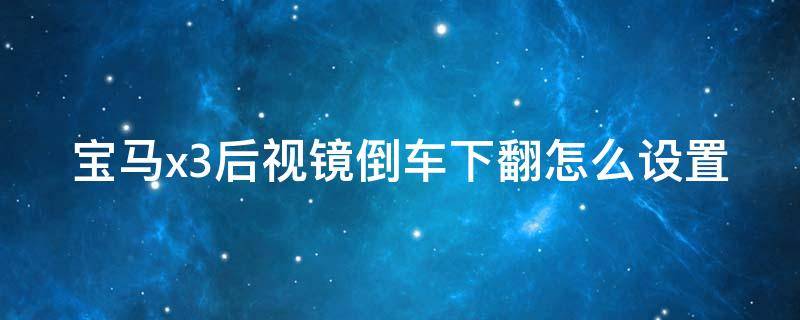 宝马x3后视镜倒车下翻怎么设置